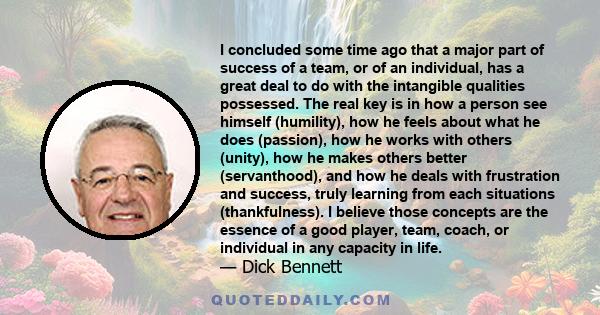 I concluded some time ago that a major part of success of a team, or of an individual, has a great deal to do with the intangible qualities possessed. The real key is in how a person see himself (humility), how he feels about what he does (passion), how he works with others (unity), how he makes others better (servanthood), and how he deals with frustration and success, truly learning from each situations (thankfulness). I believe those concepts are the essence of a good player, team, coach, or individual in any capacity in life.
— Dick Bennett

QUOTEDDAILY.COM